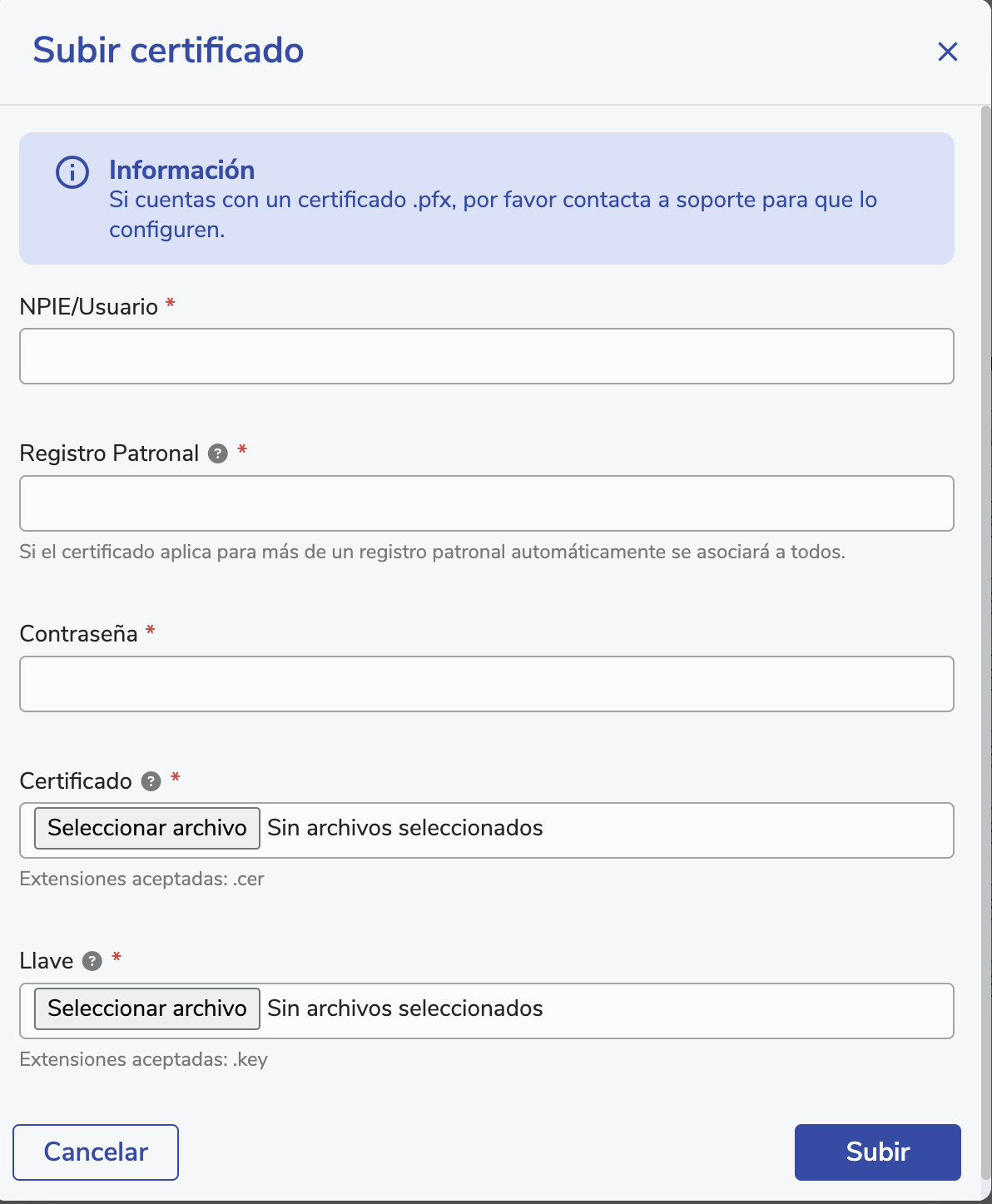 Subir certificado

×

Información
Si cuentas con un certificado .pfx, por favor contacta a soporte para que lo configuren.

NPIE/Usuario *

Registro Patronal ? *

Si el certificado aplica para más de un registro patronal automáticamente se asociará a todos.

Contraseña *

Certificado ? *

Seleccionar archivo Sin archivos seleccionados

Extensiones aceptadas: .cer

Llave ? *

Seleccionar archivo Sin archivos seleccionados

Extensiones aceptadas: .key

Cancelar

Subir